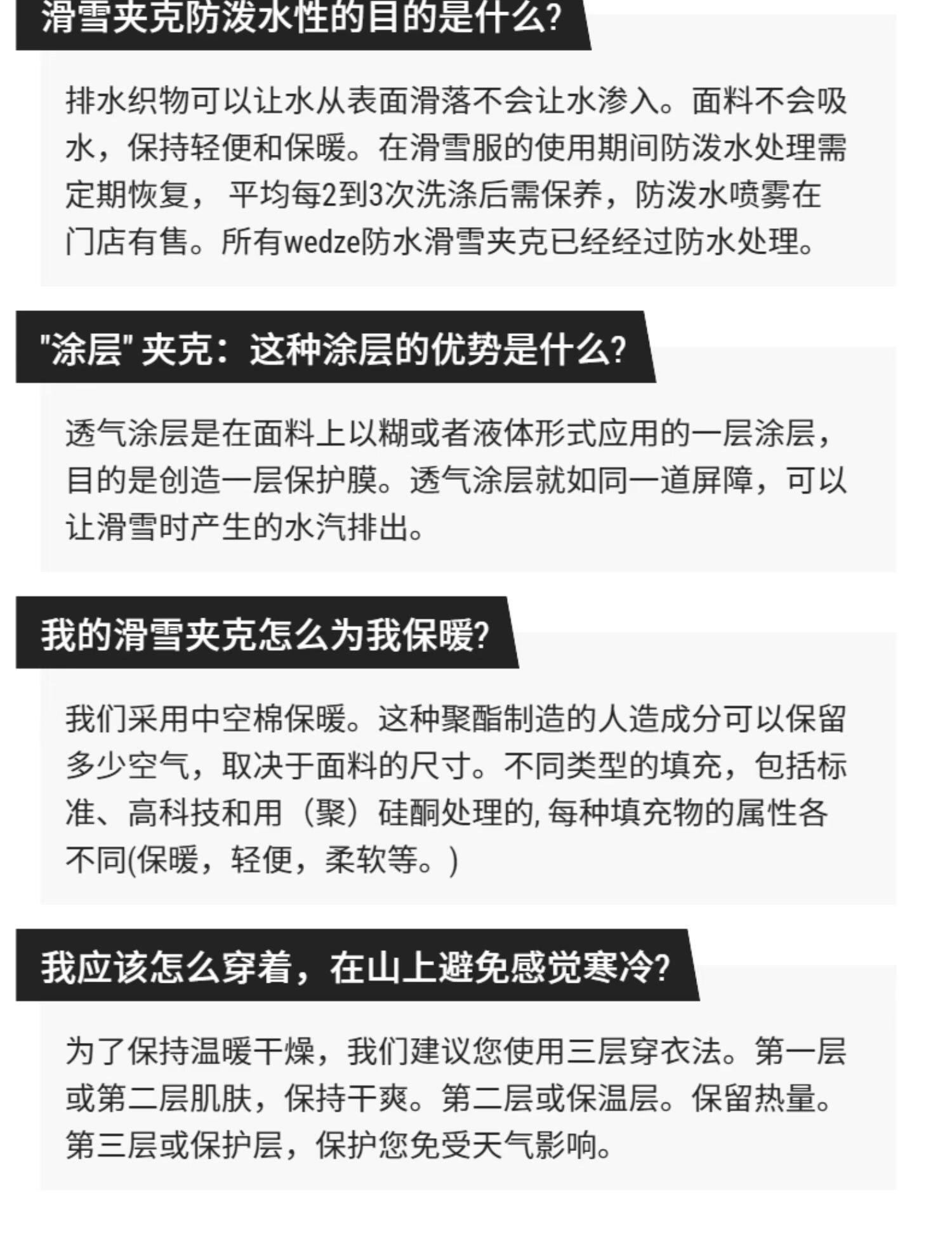 滑雪夹克防泼水性的目的是什么?

排水织物可以让水从表面滑落不会让水渗入。面料不会吸水，保持轻便和保暖。在滑雪服的使用期间防泼水处理需定期恢复， 平均每2到3次洗涤后需保养，防泼水喷雾在门店有售。所有wedze防水滑雪夹克已经经过防水处理。

"涂层" 夹克：这种涂层的优势是什么?

透气涂层是在面料上以糊或者液体形式应用的一层涂层，目的是创造一层保护膜。透气涂层就如同一道屏障，可以让滑雪时产生的水汽排出。

我的滑雪夹克怎么为我保暖?

我们采用中空棉保暖。这种聚酯制造的人造成分可以保留多少空气，取决于面料的尺寸。不同类型的填充，包括标准、高科技和用（聚）硅酮处理的, 每种填充物的属性各不同(保暖，轻便，柔软等。)

我应该怎么穿着，在山上避免感觉寒冷?

为了保持温暖干燥，我们建议您使用三层穿衣法。第一层或第二层肌肤，保持干爽。第二层或保温层。保留热量。第三层或保护层，保护您免受天气影响。